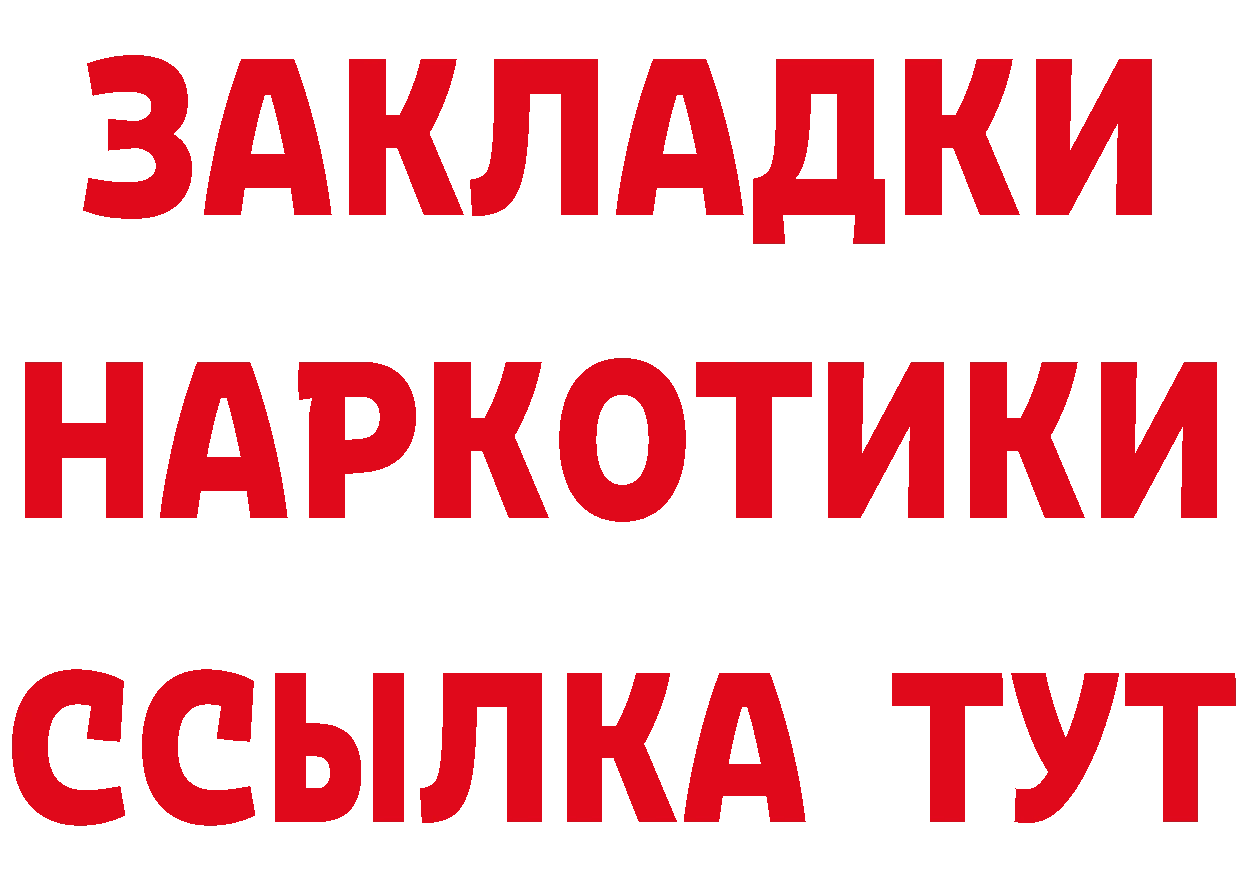 ЗАКЛАДКИ НАРКОТИКИ ССЫЛКА ТУТ